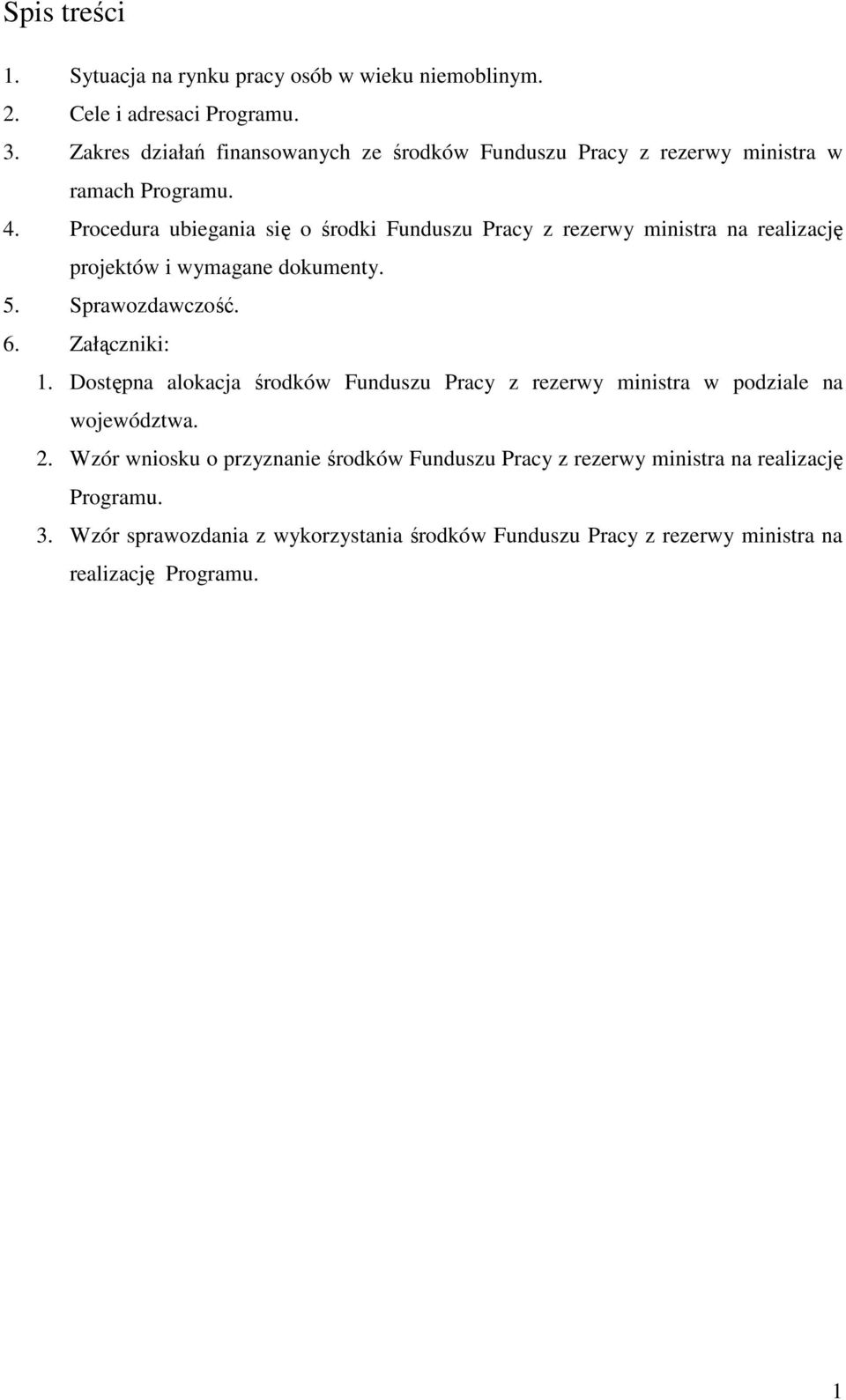 Spis treści

1. Sytuacja na rynku pracy osób w wieku niemoblinym.
2. Cele i adresaci Programu.
3. Zakres działań finansowanych ze środków Funduszu Pracy z rezerwy ministra w ramach Programu.
4. Procedura ubiegania się o środki Funduszu Pracy z rezerwy ministra na realizację projektów i wymagane dokumenty.
5. Sprawozdawczość.
6. Załączniki:
1. Dostępna alokacja środków Funduszu Pracy z rezerwy ministra w podziale na województwa.
2. Wzór wniosku o przyznanie środków Funduszu Pracy z rezerwy ministra na realizację Programu.
3. Wzór sprawozdania z wykorzystania środków Funduszu Pracy z rezerwy ministra na realizację Programu.

1